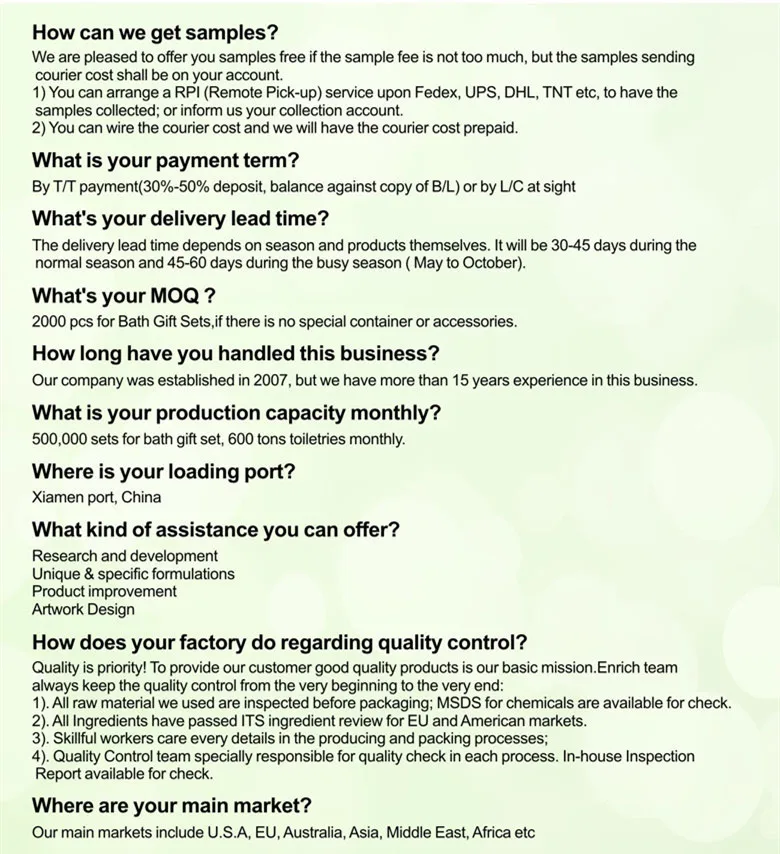 How can we get samples?
We are pleased to offer you samples free if the sample fee is not too much, but the samples sending courier cost shall be on your account.
1) You can arrange a RPI (Remote Pick-up) service upon Fedex, UPS, DHL, TNT etc, to have the samples collected; or inform us your collection account.
2) You can wire the courier cost and we will have the courier cost prepaid.

What is your payment term?
By T/T payment(30%-50% deposit, balance against copy of B/L) or by L/C at sight

What's your delivery lead time?
The delivery lead time depends on season and products themselves. It will be 30-45 days during the normal season and 45-60 days during the busy season ( May to October).

What's your MOQ ?
2000 pcs for Bath Gift Sets,if there is no special container or accessories.

How long have you handled this business?
Our company was established in 2007, but we have more than 15 years experience in this business.

What is your production capacity monthly?
500,000 sets for bath gift set, 600 tons toiletries monthly.

Where is your loading port?
Xiamen port, China

What kind of assistance you can offer?
Research and development
Unique & specific formulations
Product improvement
Artwork Design

How does your factory do regarding quality control?
Quality is priority! To provide our customer good quality products is our basic mission.Enrich team always keep the quality control from the very beginning to the very end:
1). All raw material we used are inspected before packaging; MSDS for chemicals are available for check.
2). All Ingredients have passed ITS ingredient review for EU and American markets.
3). Skillful workers care every details in the producing and packing processes;
4). Quality Control team specially responsible for quality check in each process. In-house Inspection Report available for check.

Where are your main market?
Our main markets include U.S.A, EU, Australia, Asia, Middle East, Africa etc